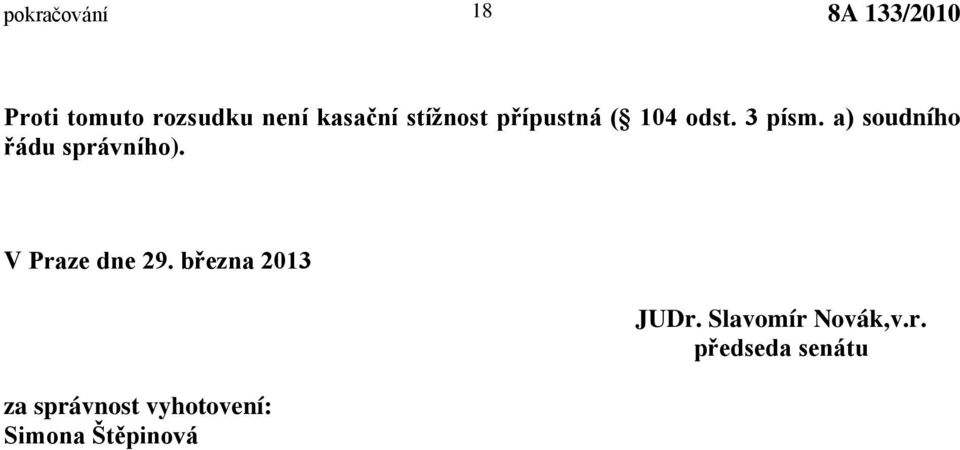 pokračování 18 8A 133/2010

Proti tomuto rozsudku není kasační stížnost přípustná (§ 104 odst. 3 písm. a) soudního řádu správního).

V Praze dne 29. března 2013

JUDr. Slavomír Novák,v.r.
předseda senátu

za správnost vyhotovení:
Simona Štěpinová